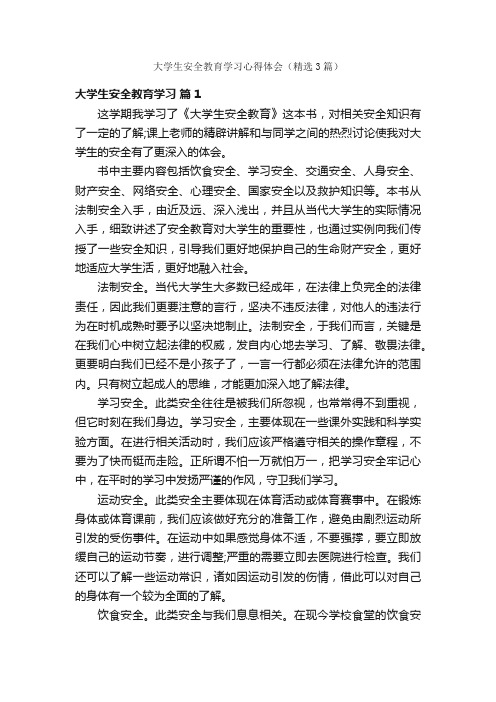 大学生安全教育学习心得体会（精选3篇）

大学生安全教育学习 篇1

这学期我学习了《大学生安全教育》这本书，对相关安全知识有了一定的了解;课上老师的精辟讲解和与同学之间的热烈讨论使我对大学生的安全有了更深入的体会。

书中主要内容包括饮食安全、学习安全、交通安全、人身安全、财产安全、网络安全、心理安全、国家安全以及救护知识等。本书从法制安全入手，由近及远、深入浅出，并且从当代大学生的实际情况入手，细致讲述了安全教育对大学生的重要性，也通过实例向我们传授了一些安全知识，引导我们更好地保护自己的生命财产安全，更好地适应大学生活，更好地融入社会。

法制安全。当代大学生大多数已经成年，在法律上负完全的法律责任，因此我们更要注意的言行，坚决不违反法律，对他人的违法行为在时机成熟时要予以坚决地制止。法制安全，于我们而言，关键是在我们心中树立起法律的权威，发自内心地去学习、了解、敬畏法律。更要明白我们已经不是小孩子了，一言一行都必须在法律允许的范围内。只有树立起成人的思维，才能更加深入地了解法律。

学习安全。此类安全往往是被我们所忽视，也常常得不到重视，但它时刻在我们身边。学习安全，主要体现在一些课外实践和科学实验方面。在进行相关活动时，我们应该严格遵守相关的操作章程，不要为了快而铤而走险。正所谓不怕一万就怕万一，把学习安全牢记心中，在平时的学习中发扬严谨的作风，守卫我们学习。

运动安全。此类安全主要体现在体育活动或体育赛事中。在锻炼身体或体育课前，我们应该做好充分的准备工作，避免由剧烈运动所引发的受伤事件。在运动中如果感觉身体不适，不要强撑，要立即放缓自己的运动节奏，进行调整;严重的需要立即去医院进行检查。我们还可以了解一些运动常识，诸如因运动引发的伤情，借此可以对自己的身体有一个较为全面的了解。

饮食安全。此类安全与我们息息相关。在现今学校食堂的饮食安